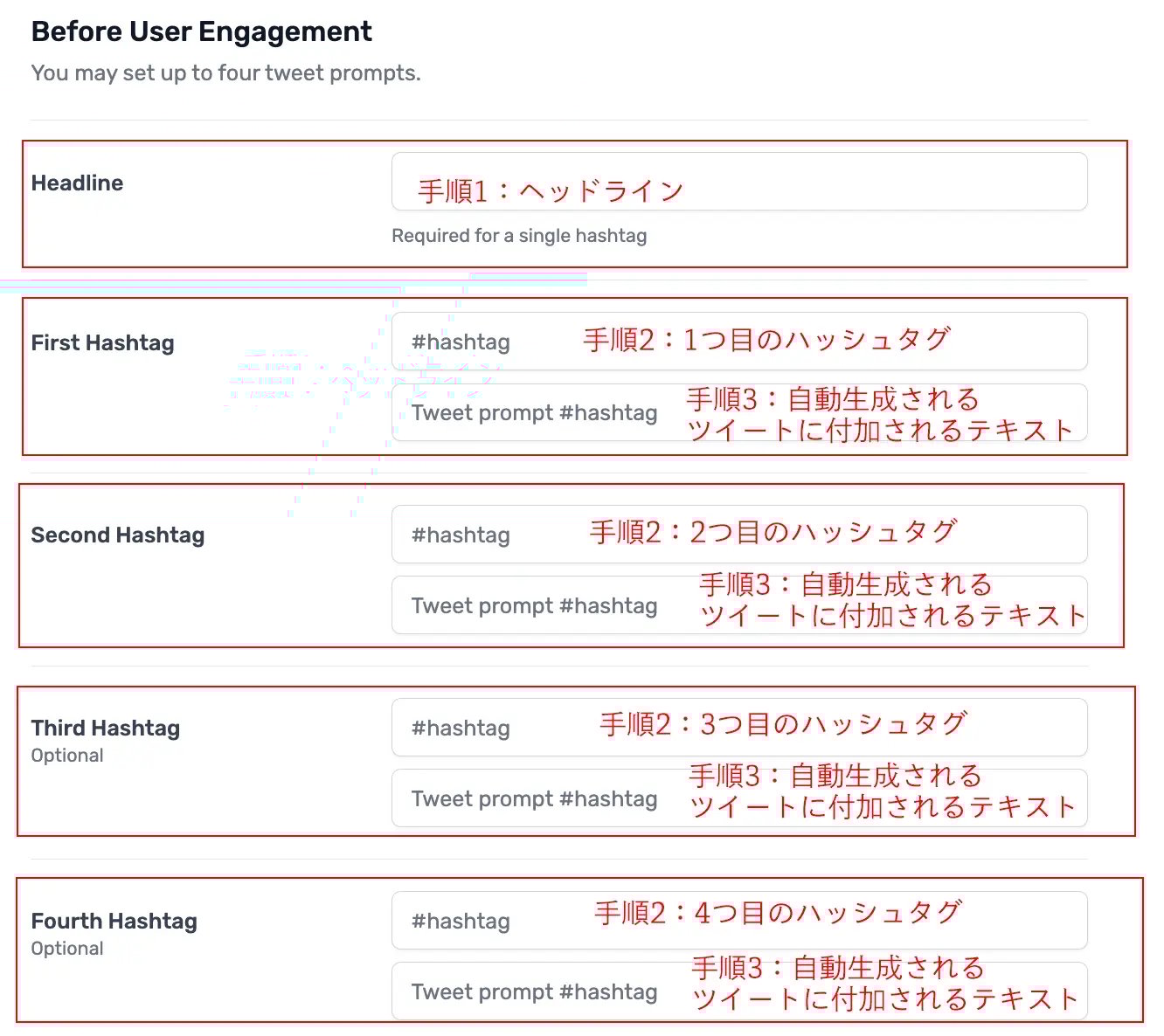 Before User Engagement
You may set up to four tweet prompts.

Headline
手順1：ヘッドライン
Required for a single hashtag

First Hashtag
#hashtag 手順2：1つ目のハッシュタグ
Tweet prompt #hashtag 手順3：自動生成される ツイートに付加されるテキスト

Second Hashtag
#hashtag 手順2：2つ目のハッシュタグ
Tweet prompt #hashtag 手順3：自動生成される ツイートに付加されるテキスト

Third Hashtag
Optional
#hashtag 手順2：3つ目のハッシュタグ
Tweet prompt #hashtag 手順3：自動生成される ツイートに付加されるテキスト

Fourth Hashtag
Optional
#hashtag 手順2：4つ目のハッシュタグ
Tweet prompt #hashtag 手順3：自動生成される ツイートに付加されるテキスト